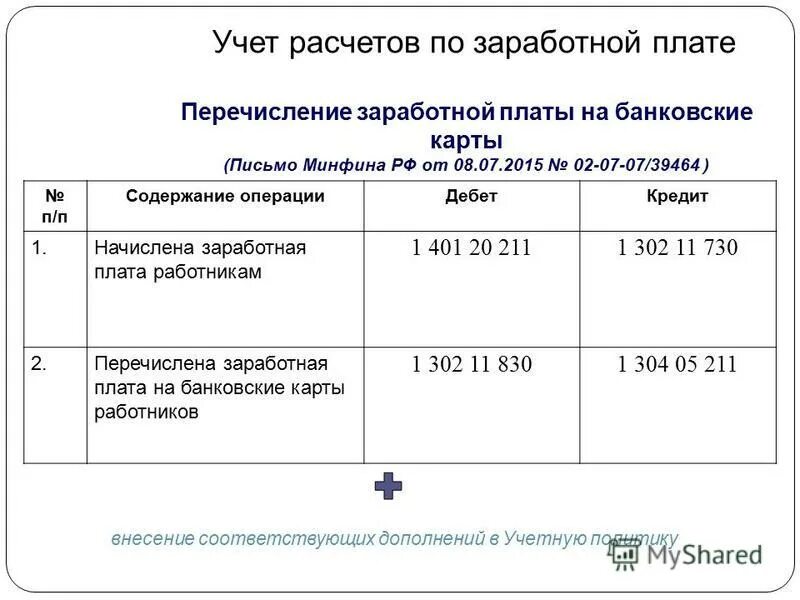 Учет расчетов по заработной плате

Перечисление заработной платы на банковские карты

(Письмо Минфина РФ от 08.07.2015 № 02-07-07/39464 )

| № п/п | Содержание операции | Дебет | Кредит |
|---|---|---|---|
| 1. | Начислена заработная плата работникам | 1 401 20 211 | 1 302 11 730 |
| 2. | Перечислена заработная плата на банковские карты работников | 1 302 11 830 | 1 304 05 211 |

внесение соответствующих дополнений в Учетную политику

MyShared